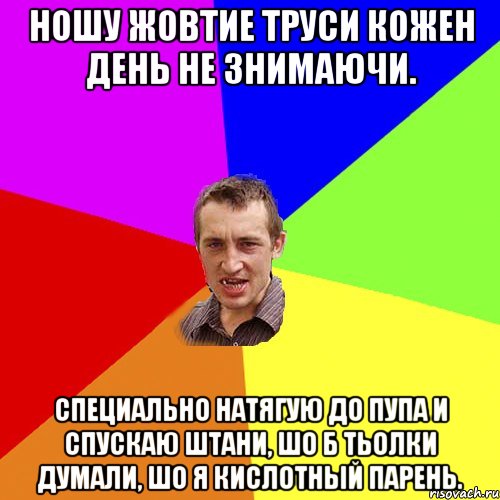 НОШУ ЖОВТИЕ ТРУСИ КОЖЕН ДЕНЬ НЕ ЗНИМАЮЧИ.

СПЕЦИАЛЬНО НАТЯГУЮ ДО ПУПА И СПУСКАЮ ШТАНИ, ШО Б ТЬОЛКИ ДУМАЛИ, ШО Я КИСЛОТНЫЙ ПАРЕНЬ.

risovach.ru